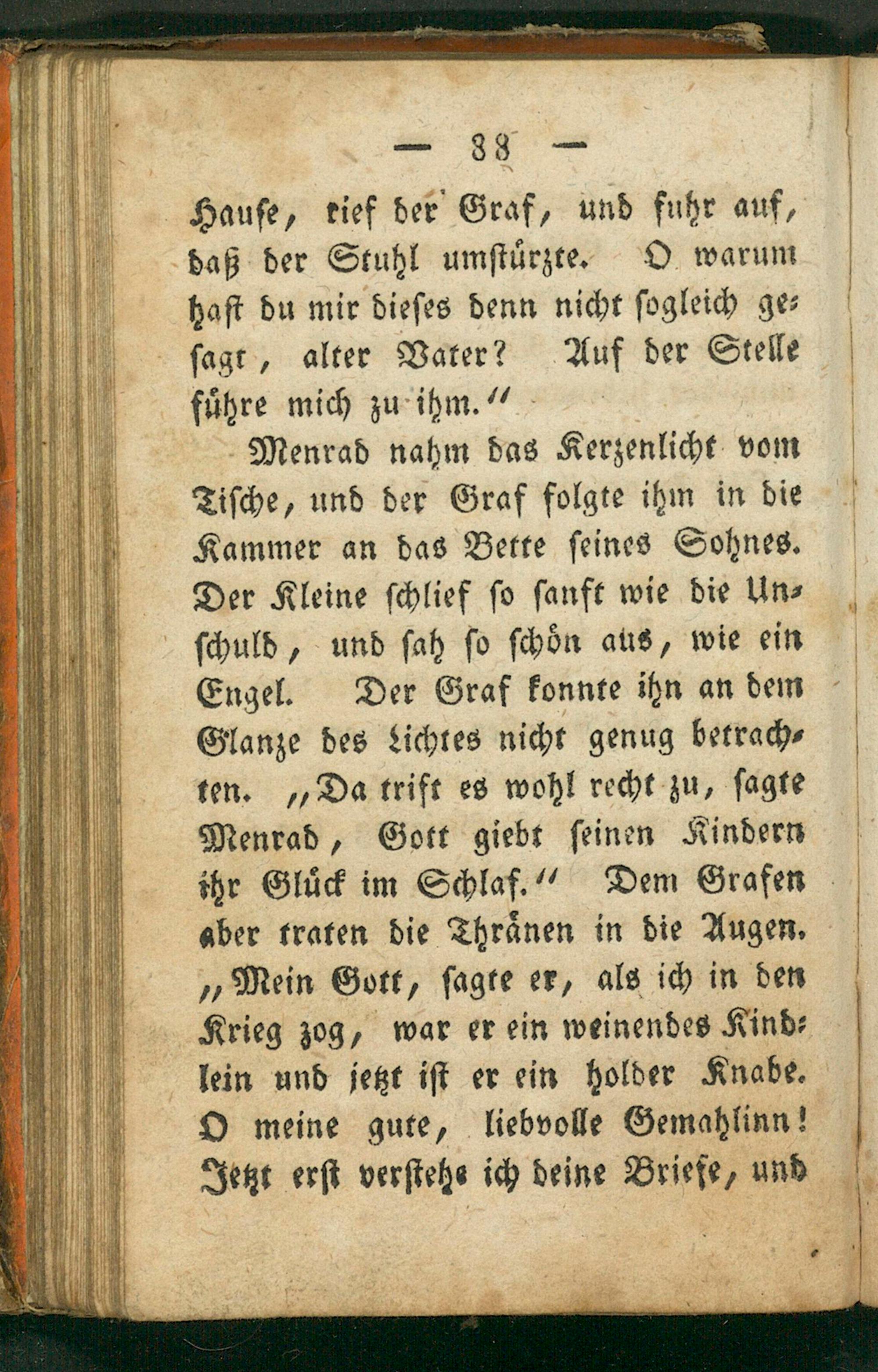 — 38 —

Hause, rief der Graf, und fuhr auf, daß der Stuhl umstürzte. O warum hast du mir dieses denn nicht sogleich gesagt, alter Vater? Auf der Stelle führe mich zu ihm.“

Menrad nahm das Kerzenlicht vom Tische, und der Graf folgte ihm in die Kammer an das Bette seines Sohnes. Der Kleine schlief so sanft wie die Unschuld, und sah so schön aus, wie ein Engel. Der Graf konnte ihn an dem Glanze des Lichtes nicht genug betrachten. „Da trift es wohl recht zu, sagte Menrad, Gott giebt seinen Kindern ihr Glück im Schlaf.“ Dem Grafen aber traten die Thränen in die Augen. „Mein Gott, sagte er, als ich in den Krieg zog, war er ein weinendes Kindlein und jetzt ist er ein holder Knabe. O meine gute, liebvolle Gemahlinn! Jetzt erst verstehe ich deine Briefe, und